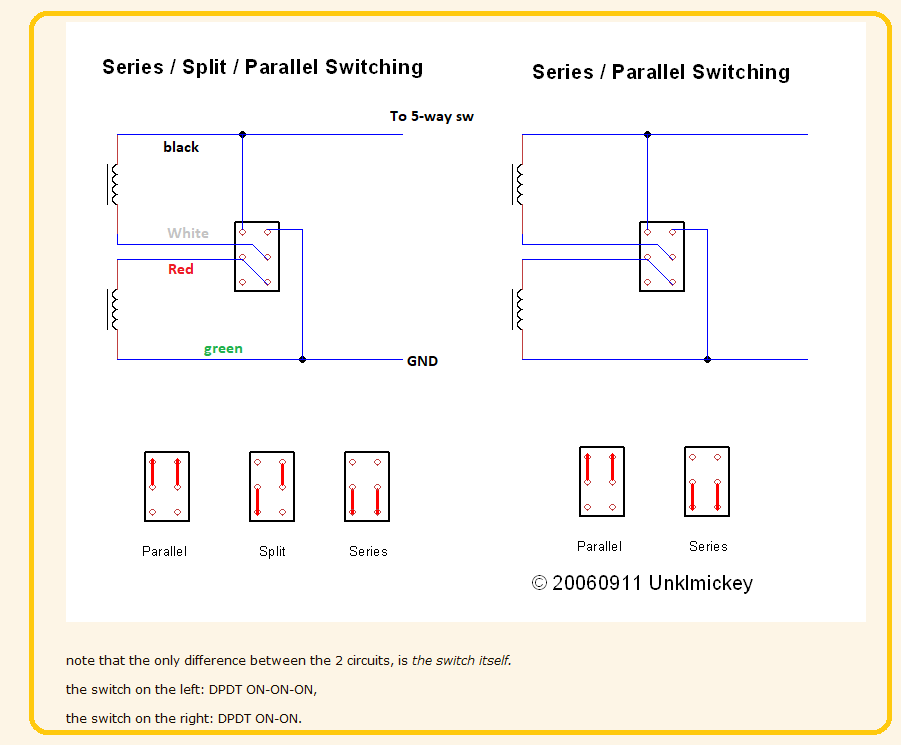 Series / Split / Parallel Switching

To 5-way sw

black

White

Red

green

GND

Parallel

Split

Series

Series / Parallel Switching

Parallel

Series

© 20060911 Unklmickey

note that the only difference between the 2 circuits, is the switch itself.

the switch on the left: DPDT ON-ON-ON,

the switch on the right: DPDT ON-ON.